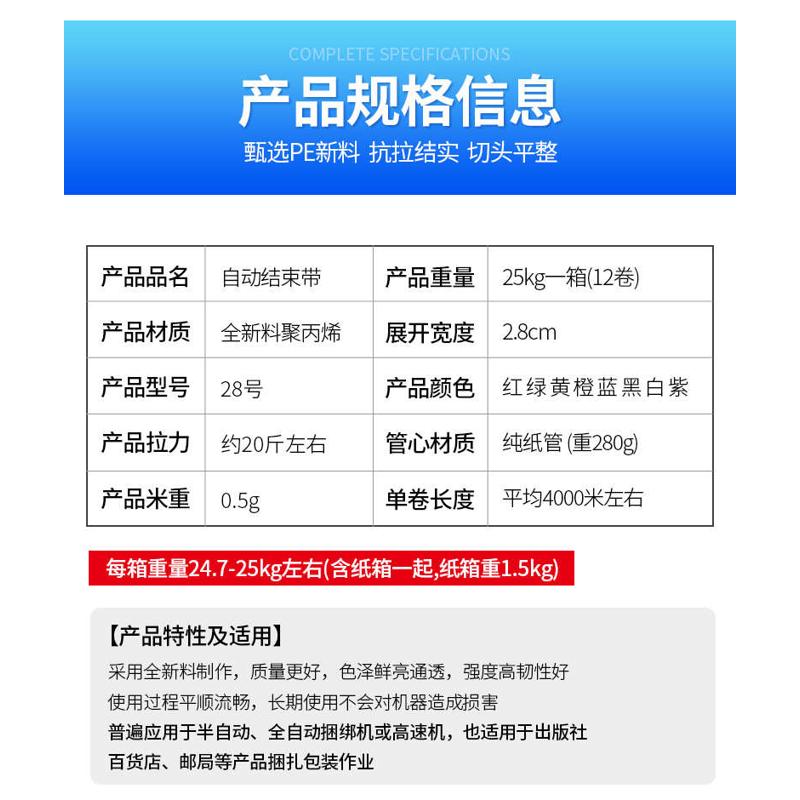 COMPLETE SPECIFICATIONS

产品规格信息

甄选PE新料 抗拉结实 切头平整

| 产品品名 | 自动结束带 | 产品重量 | 25kg一箱(12卷) |
|---|---|---|---|
| 产品材质 | 全新料聚丙烯 | 展开宽度 | 2.8cm |
| 产品型号 | 28号 | 产品颜色 | 红绿黄橙蓝黑白紫 |
| 产品拉力 | 约20斤左右 | 管心材质 | 纯纸管 (重280g) |
| 产品米重 | 0.5g | 单卷长度 | 平均4000米左右 |

每箱重量24.7-25kg左右(含纸箱一起,纸箱重1.5kg)

【产品特性及适用】

采用全新料制作，质量更好，色泽鲜亮通透，强度高韧性好

使用过程平顺流畅，长期使用不会对机器造成损害

普遍应用于半自动、全自动捆绑机或高速机，也适用于出版社

百货店、邮局等产品捆扎包装作业